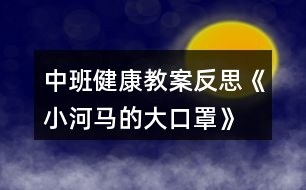 中班健康教案反思《小河马的大口罩》